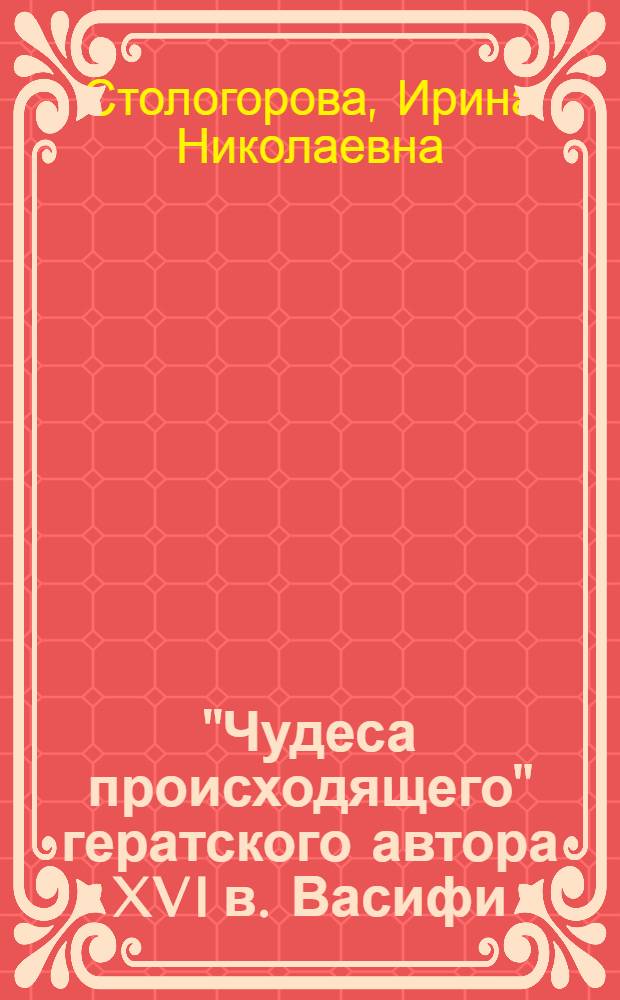 Стологорова, Ирина Николаевна

"Чудеса происходящего" гератского автора XVI в. Васифи